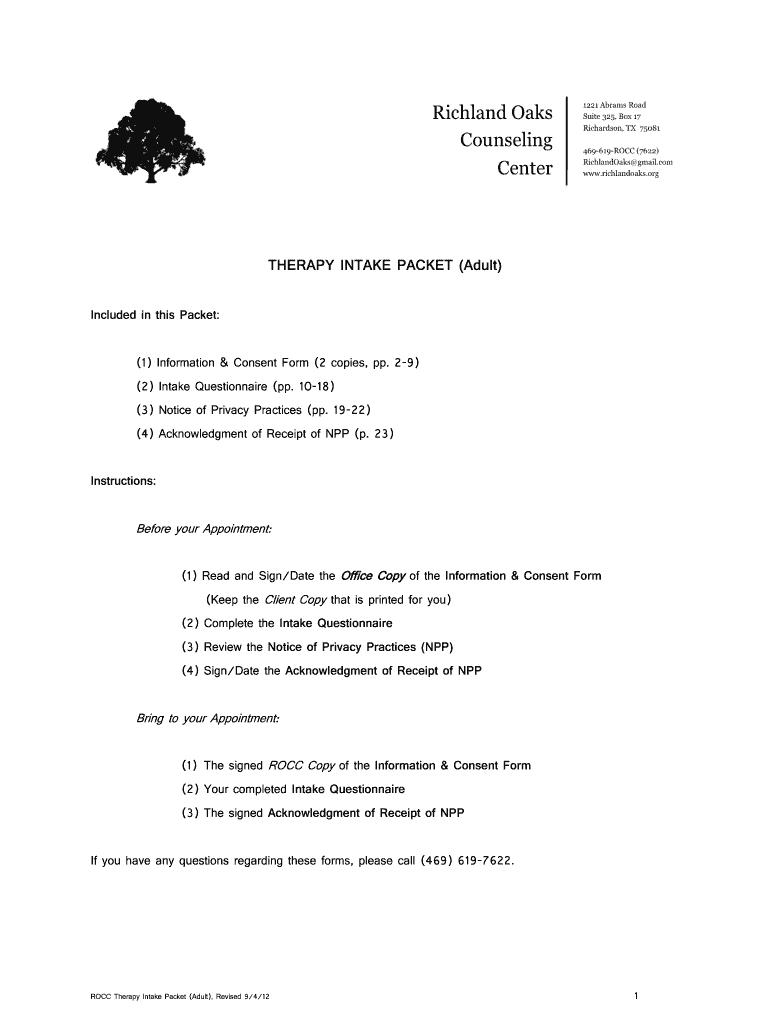 Richland Oaks
Counseling
Center

1221 Abrams Road
Suite 325, Box 17
Richardson, TX 75081

469-619-ROCC (7622)
RichlandOaks@gmail.com
www.richlandoaks.org

THERAPY INTAKE PACKET (Adult)

Included in this Packet:

(1) Information & Consent Form (2 copies, pp. 2-9)
(2) Intake Questionnaire (pp. 10-18)
(3) Notice of Privacy Practices (pp. 19-22)
(4) Acknowledgment of Receipt of NPP (p. 23)

Instructions:

Before your Appointment:

(1) Read and Sign/Date the Office Copy of the Information & Consent Form
(Keep the Client Copy that is printed for you)
(2) Complete the Intake Questionnaire
(3) Review the Notice of Privacy Practices (NPP)
(4) Sign/Date the Acknowledgment of Receipt of NPP

Bring to your Appointment:

(1) The signed ROCC Copy of the Information & Consent Form
(2) Your completed Intake Questionnaire
(3) The signed Acknowledgment of Receipt of NPP

If you have any questions regarding these forms, please call (469) 619-7622.

ROCC Therapy Intake Packet (Adult), Revised 9/4/12

1